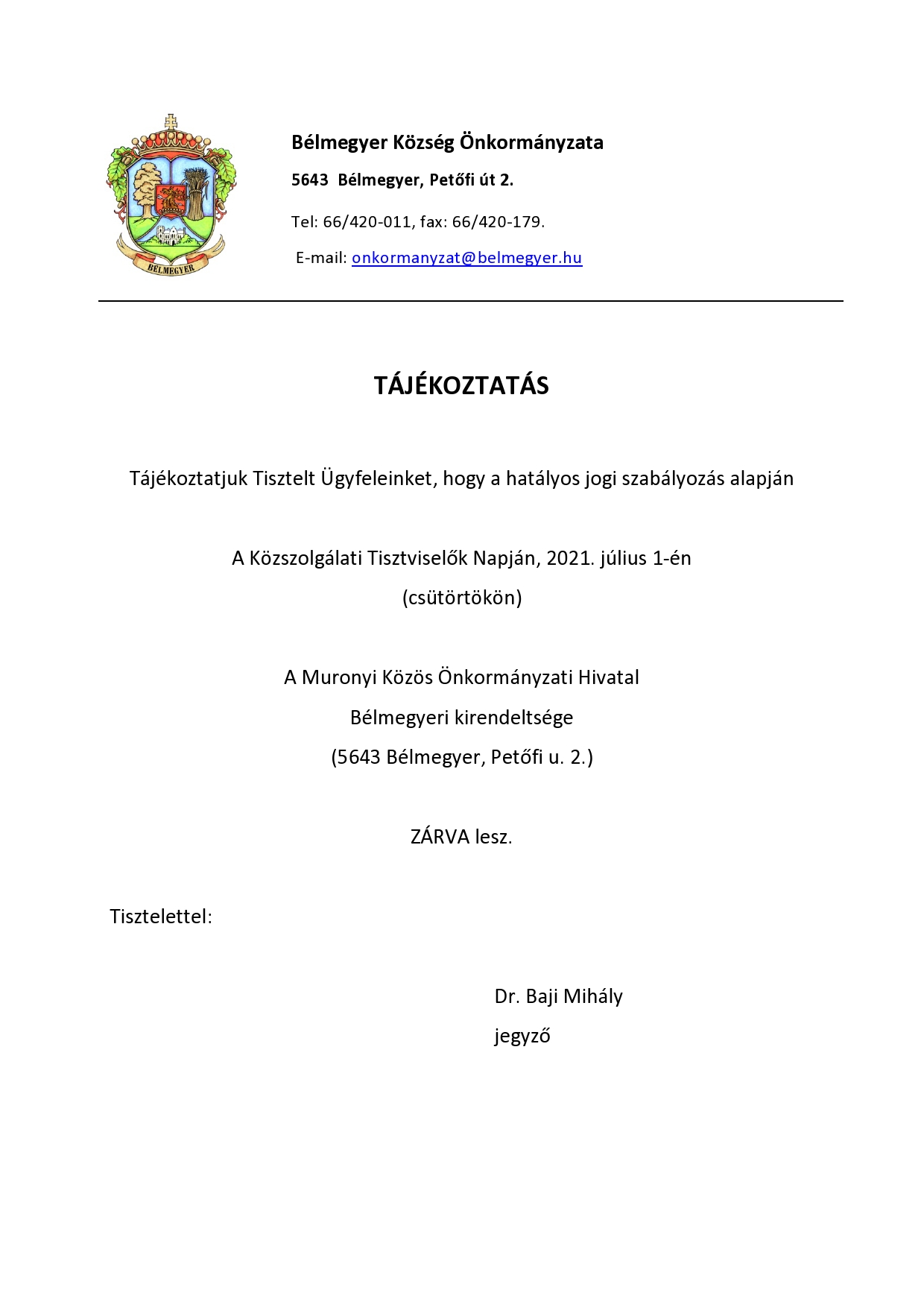 BÉLMEGYER

Bélmegyer Község Önkormányzata

5643 Bélmegyer, Petőfi út 2.

Tel: 66/420-011, fax: 66/420-179.

E-mail: onkormanyzat@belmegyer.hu

TÁJÉKOZTATÁS

Tájékoztatjuk Tisztelt Ügyfeleinket, hogy a hatályos jogi szabályozás alapján

A Közszolgálati Tisztviselők Napján, 2021. július 1-én
(csütörtökön)

A Muronyi Közös Önkormányzati Hivatal
Bélmegyeri kirendeltsége
(5643 Bélmegyer, Petőfi u. 2.)

ZÁRVA lesz.

Tisztelettel:

Dr. Baji Mihály
jegyző